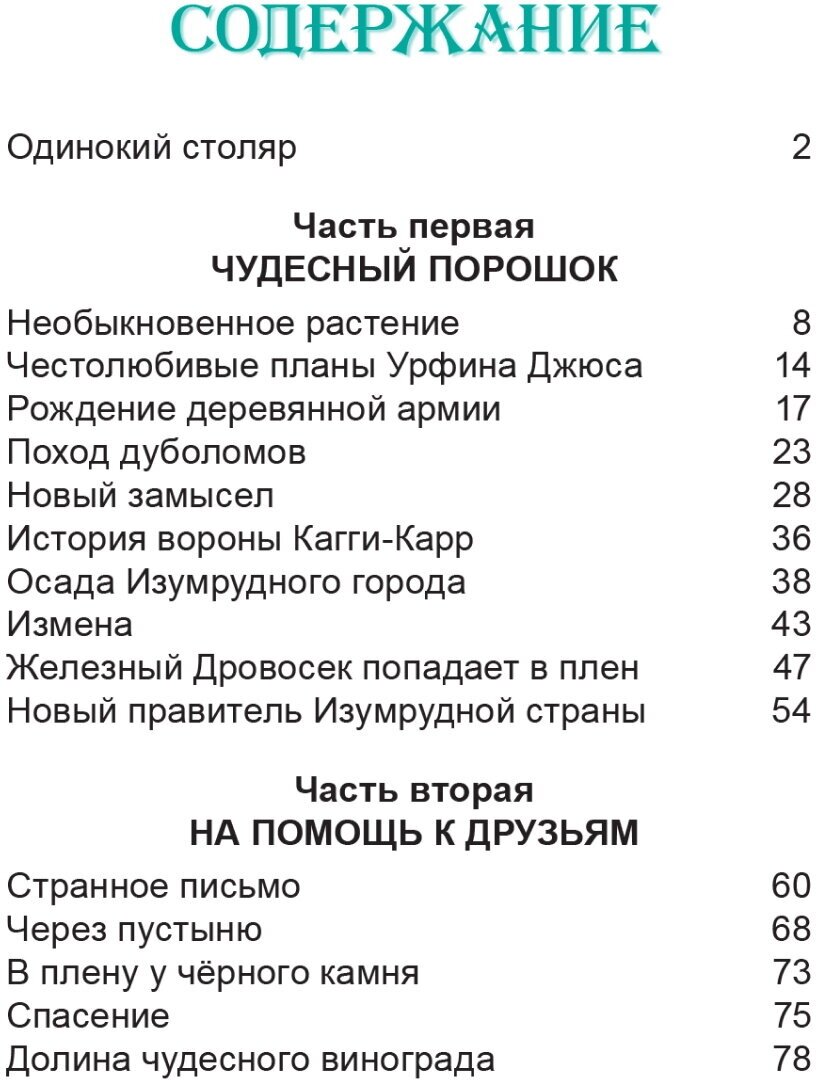 СОДЕРЖАНИЕ

Одинокий столяр 2

Часть первая
ЧУДЕСНЫЙ ПОРОШОК

Необыкновенное растение 8
Честолюбивые планы Урфина Джюса 14
Рождение деревянной армии 17
Поход дуболомов 23
Новый замысел 28
История вороны Кагги-Карр 36
Осада Изумрудного города 38
Измена 43
Железный Дровосек попадает в плен 47
Новый правитель Изумрудной страны 54

Часть вторая
НА ПОМОЩЬ К ДРУЗЬЯМ

Странное письмо 60
Через пустыню 68
В плену у чёрного камня 73
Спасение 75
Долина чудесного винограда 78